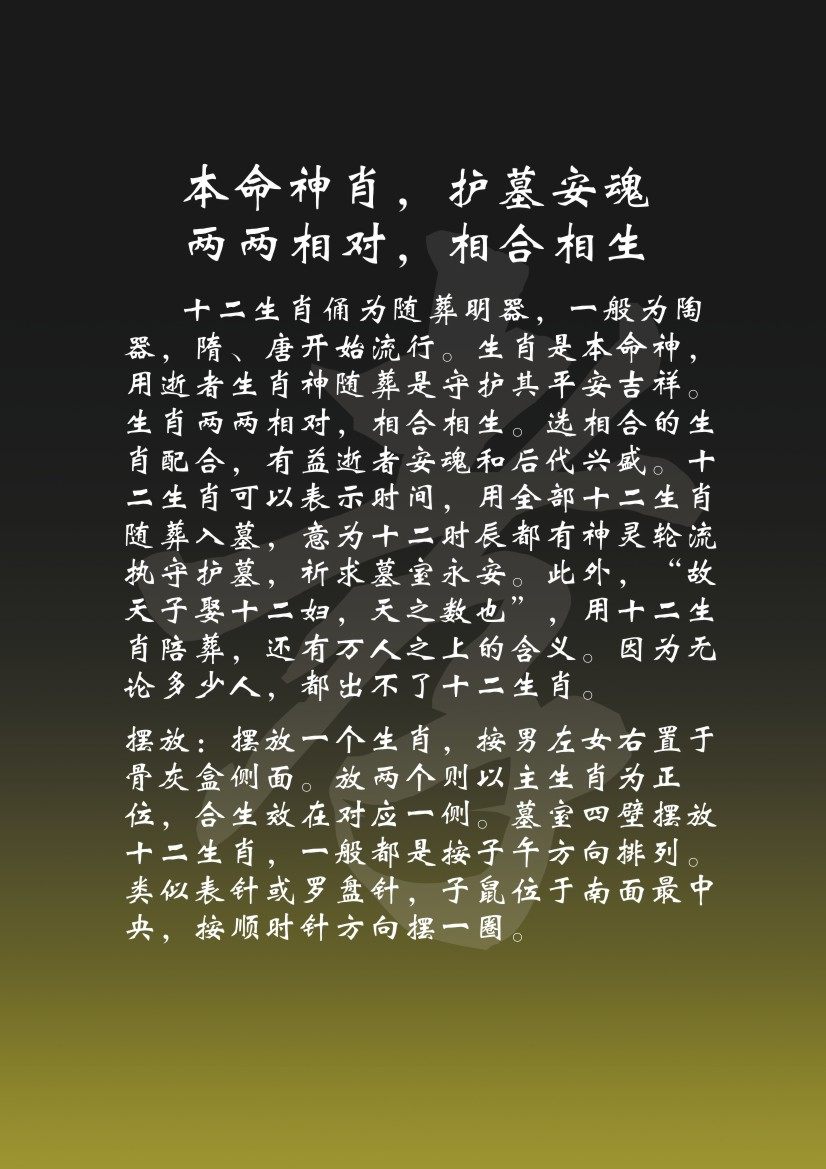 本命神肖，护墓安魂
两两相对，相合相生

十二生肖俑为随葬明器，一般为陶器，隋、唐开始流行。生肖是本命神，用逝者生肖神随葬是守护其平安吉祥。生肖两两相对，相合相生。选相合的生肖配合，有益逝者安魂和后代兴盛。十二生肖可以表示时间，用全部十二生肖随葬入墓，意为十二时辰都有神灵轮流执守护墓，祈求墓室永安。此外，“故天子娶十二妇，天之数也”，用十二生肖陪葬，还有万人之上的含义。因为无论多少人，都出不了十二生肖。

摆放：摆放一个生肖，按男左女右置于骨灰盒侧面。放两个则以主生肖为正位，合生放在对应一侧。墓室四壁摆放十二生肖，一般都是按子午方向排列。类似表针或罗盘针，子鼠位于南面最中央，按顺时针方向摆一圈。